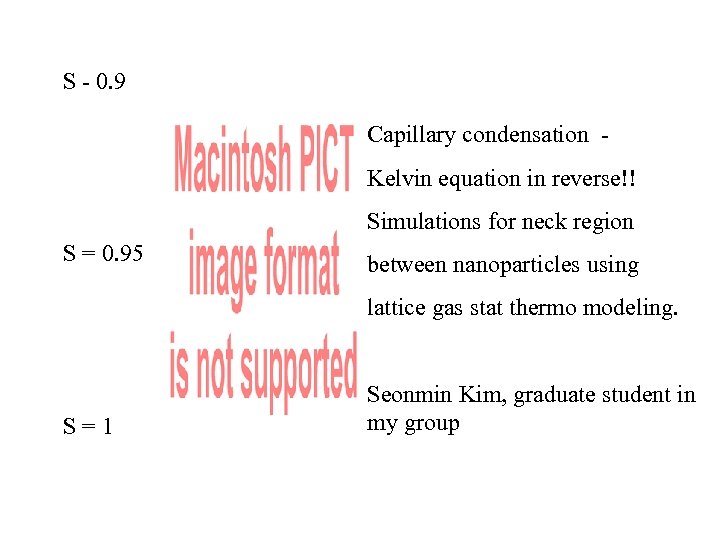 S - 0.9

S = 0.95

S = 1

Macintosh PICT
image format
is not supported

Capillary condensation -

Kelvin equation in reverse!!

Simulations for neck region between nanoparticles using lattice gas stat thermo modeling.

Seonmin Kim, graduate student in my group